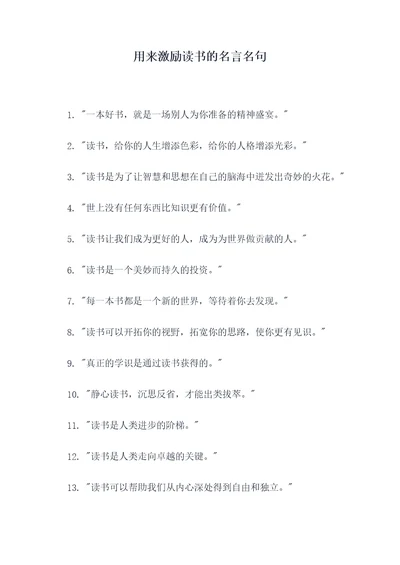 用来激励读书的名言名句

1. "一本好书，就是一场别人为你准备的精神盛宴。"

2. "读书，给你的人生增添色彩，给你的人格增添光彩。"

3. "读书是为了让智慧和思想在自己的脑海中迸发出奇妙的火花。"

4. "世上没有任何东西比知识更有价值。"

5. "读书让我们成为更好的人，成为为世界做贡献的人。"

6. "读书是一个美妙而持久的投资。"

7. "每一本书都是一个新的世界，等待着你去发现。"

8. "读书可以开拓你的视野，拓宽你的思路，使你更有见识。"

9. "真正的学识是通过读书获得的。"

10. "静心读书，沉思反省，才能出类拔萃。"

11. "读书是人类进步的阶梯。"

12. "读书是人类走向卓越的关键。"

13. "读书可以帮助我们从内心深处得到自由和独立。"